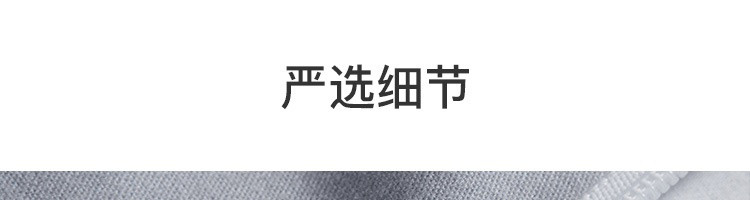 严选细节